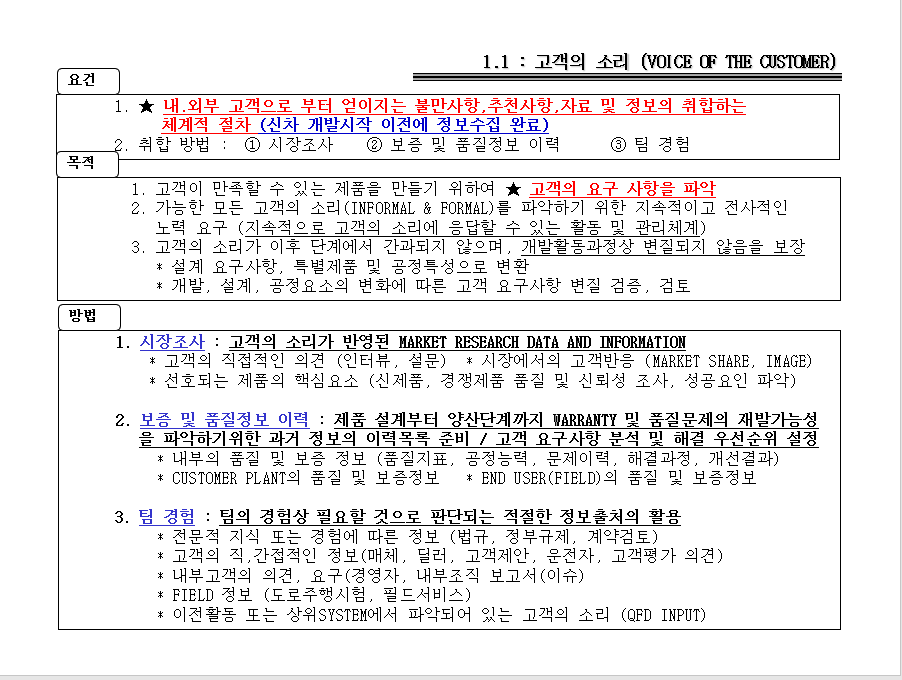 1.1 : 고객의 소리 (VOICE OF THE CUSTOMER)

요건

1. ★ 내.외부 고객으로 부터 얻어지는 불만사항,추천사항,자료 및 정보의 취합하는 체계적 절차 (신차 개발시작 이전에 정보수집 완료)

2. 취합 방법 : ① 시장조사 ② 보증 및 품질정보 이력 ③ 팀 경험

목적

1. 고객이 만족할 수 있는 제품을 만들기 위하여 ★ 고객의 요구 사항을 파악

2. 가능한 모든 고객의 소리(INFORMAL & FORMAL)를 파악하기 위한 지속적이고 전사적인 노력 요구 (지속적으로 고객의 소리에 응답할 수 있는 활동 및 관리체계)

3. 고객의 소리가 이후 단계에서 간과되지 않으며, 개발활동과정상 변질되지 않음을 보장
* 설계 요구사항, 특별제품 및 공정특성으로 변환
* 개발, 설계, 공정요소의 변화에 따른 고객 요구사항 변질 검증, 검토

방법

1. 시장조사 : 고객의 소리가 반영된 MARKET RESEARCH DATA AND INFORMATION
* 고객의 직접적인 의견 (인터뷰, 설문) * 시장에서의 고객반응 (MARKET SHARE, IMAGE)
* 선호되는 제품의 핵심요소 (신제품, 경쟁제품 품질 및 신뢰성 조사, 성공요인 파악)

2. 보증 및 품질정보 이력 : 제품 설계부터 양산단계까지 WARRANTY 및 품질문제의 재발가능성을 파악하기위한 과거 정보의 이력목록 준비 / 고객 요구사항 분석 및 해결 우선순위 설정
* 내부의 품질 및 보증 정보 (품질지표, 공정능력, 문제이력, 해결과정, 개선결과)
* CUSTOMER PLANT의 품질 및 보증정보 * END USER(FIELD)의 품질 및 보증정보

3. 팀 경험 : 팀의 경험상 필요할 것으로 판단되는 적절한 정보출처의 활용
* 전문적 지식 또는 경험에 따른 정보 (법규, 정부규제, 계약검토)
* 고객의 직,간접적인 정보(매체, 딜러, 고객제안, 운전자, 고객평가 의견)
* 내부고객의 의견, 요구(경영자, 내부조직 보고서(이슈)
* FIELD 정보 (도로주행시험, 필드서비스)
* 이전활동 또는 상위SYSTEM에서 파악되어 있는 고객의 소리 (QFD INPUT)